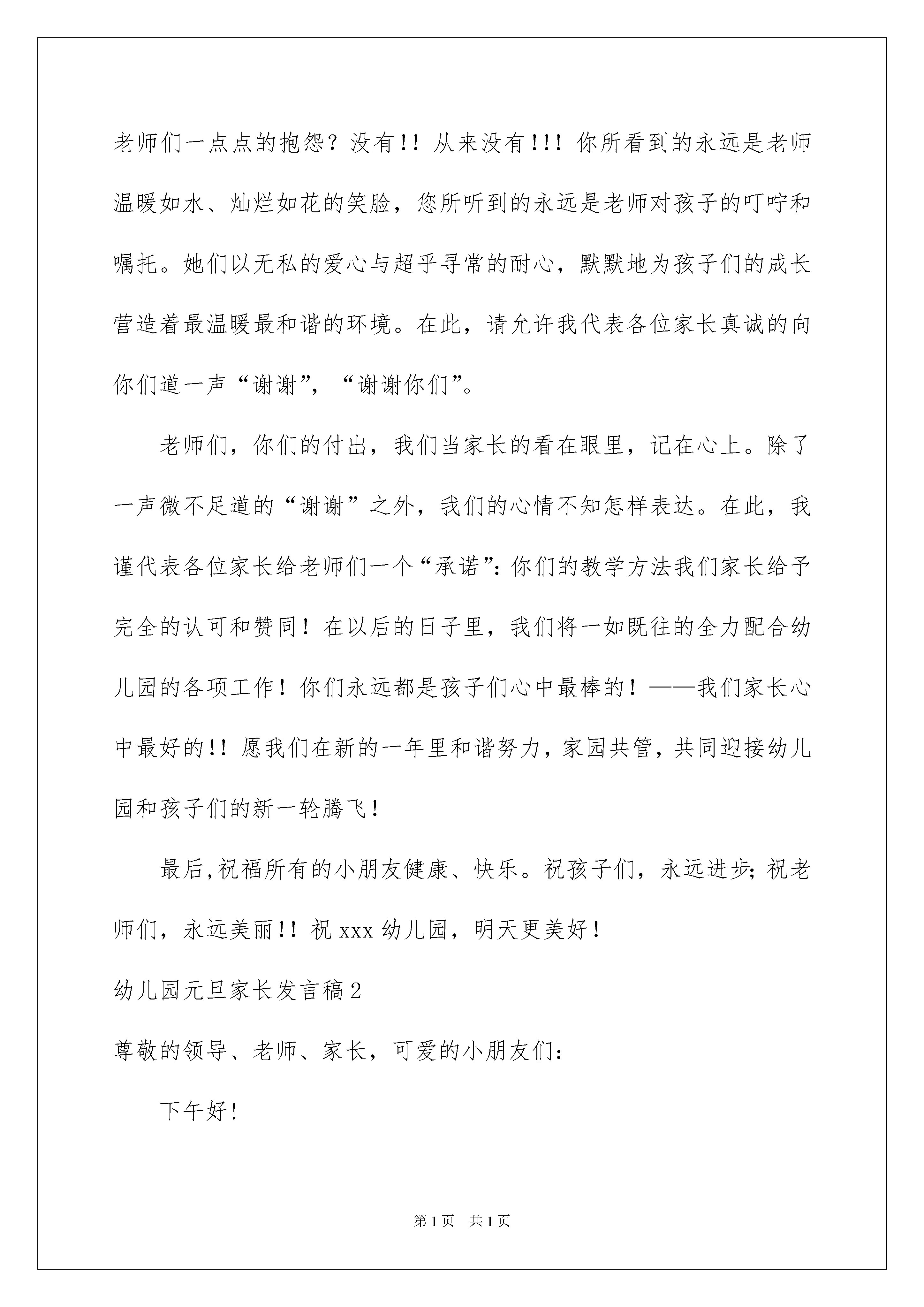 老师们一点点的抱怨？没有!！从来没有!!！你所看到的永远是老师温暖如水、灿烂如花的笑脸，您所听到的永远是老师对孩子的叮咛和嘱托。她们以无私的爱心与超乎寻常的耐心，默默地为孩子们的成长营造着最温暖最和谐的环境。在此，请允许我代表各位家长真诚的向你们道一声“谢谢”，“谢谢你们”。

老师们，你们的付出，我们当家长的看在眼里，记在心上。除了一声微不足道的“谢谢”之外，我们的心情不知怎样表达。在此，我谨代表各位家长给老师们一个“承诺”：你们的教学方法我们家长给予完全的认可和赞同！在以后的日子里，我们将一如既往的全力配合幼儿园的各项工作！你们永远都是孩子们心中最棒的！——我们家长心中最好的!！愿我们在新的一年里和谐努力，家园共管，共同迎接幼儿园和孩子们的新一轮腾飞！

最后,祝福所有的小朋友健康、快乐。祝孩子们，永远进步；祝老师们，永远美丽!！祝 xxx 幼儿园，明天更美好！

幼儿园元旦家长发言稿 2

尊敬的领导、老师、家长，可爱的小朋友们：

下午好!

第 1 页　共 1 页